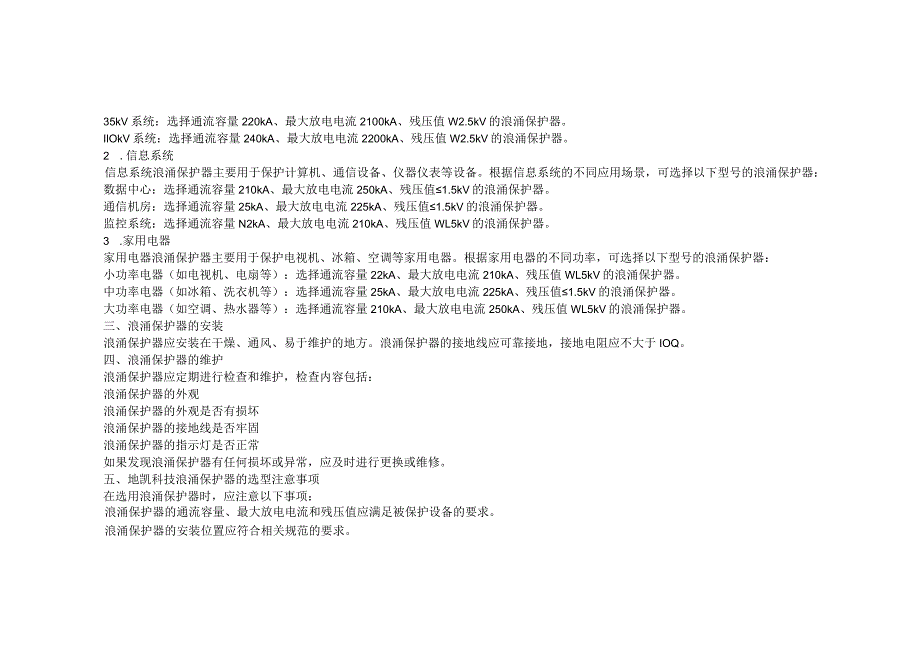 35kV 系统：选择通流容量 220kA、最大放电电流 2100kA、残压值 W2.5kV 的浪涌保护器。
IIOkV 系统：选择通流容量 240kA、最大放电电流 2200kA、残压值 W2.5kV 的浪涌保护器。
2 .信息系统
信息系统浪涌保护器主要用于保护计算机、通信设备、仪器仪表等设备。根据信息系统的不同应用场景，可选择以下型号的浪涌保护器：
数据中心：选择通流容量 210kA、最大放电电流 250kA、残压值≤1.5kV 的浪涌保护器。
通信机房：选择通流容量 25kA、最大放电电流 225kA、残压值≤1.5kV 的浪涌保护器。
监控系统：选择通流容量 N2kA、最大放电电流 210kA、残压值 WL5kV 的浪涌保护器。
3 .家用电器
家用电器浪涌保护器主要用于保护电视机、冰箱、空调等家用电器。根据家用电器的不同功率，可选择以下型号的浪涌保护器：
小功率电器（如电视机、电扇等）：选择通流容量 22kA、最大放电电流 210kA、残压值 WL5kV 的浪涌保护器。
中功率电器（如冰箱、洗衣机等）：选择通流容量 25kA、最大放电电流 225kA、残压值≤1.5kV 的浪涌保护器。
大功率电器（如空调、热水器等）：选择通流容量 210kA、最大放电电流 250kA、残压值 WL5kV 的浪涌保护器。
三、浪涌保护器的安装
浪涌保护器应安装在干燥、通风、易于维护的地方。浪涌保护器的接地线应可靠接地，接地电阻应不大于 IOQ。
四、浪涌保护器的维护
浪涌保护器应定期进行检查和维护，检查内容包括：
浪涌保护器的外观
浪涌保护器的外观是否有损坏
浪涌保护器的接地线是否牢固
浪涌保护器的指示灯是否正常
如果发现浪涌保护器有任何损坏或异常，应及时进行更换或维修。
五、地凯科技浪涌保护器的选型注意事项
在选用浪涌保护器时，应注意以下事项：
浪涌保护器的通流容量、最大放电电流和残压值应满足被保护设备的要求。
浪涌保护器的安装位置应符合相关规范的要求。